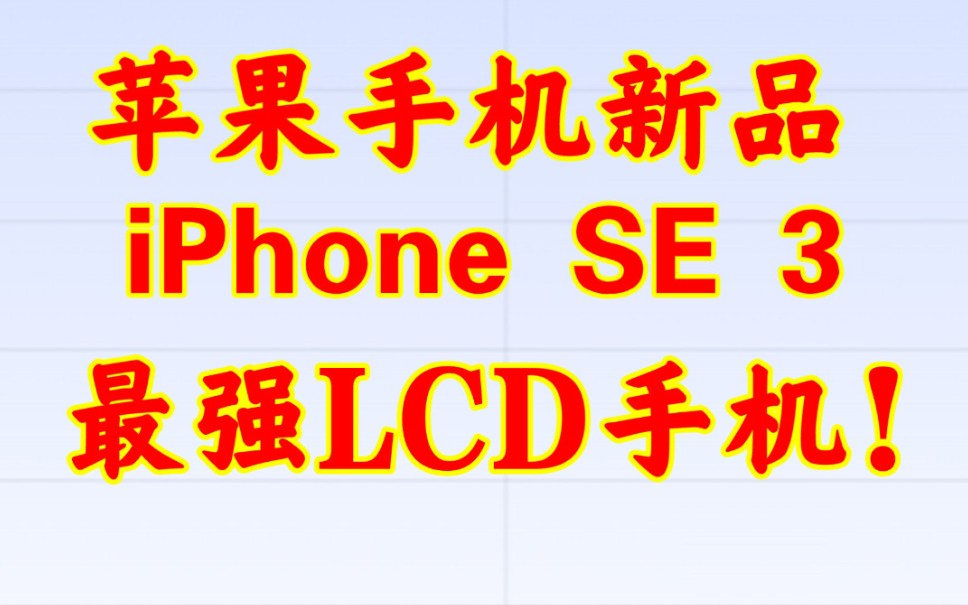 苹果手机新品
iPhone SE 3
最强LCD手机！